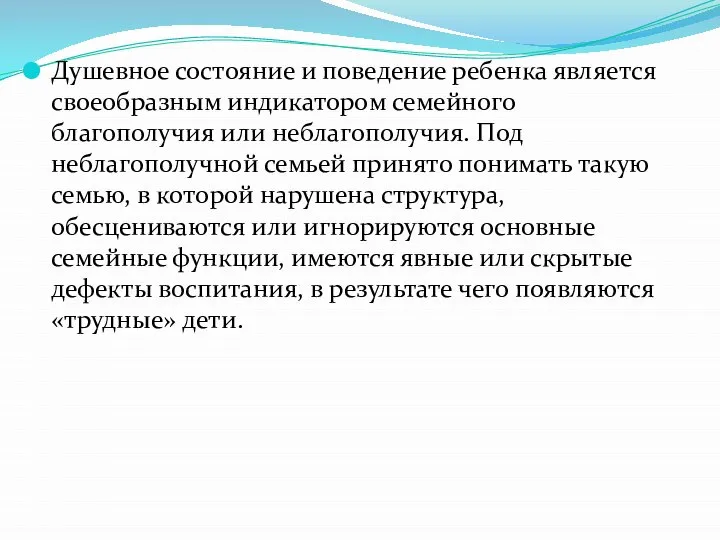 Душевное состояние и поведение ребенка является своеобразным индикатором семейного благополучия или неблагополучия. Под неблагополучной семьей принято понимать такую семью, в которой нарушена структура, обесцениваются или игнорируются основные семейные функции, имеются явные или скрытые дефекты воспитания, в результате чего появляются «трудные» дети.